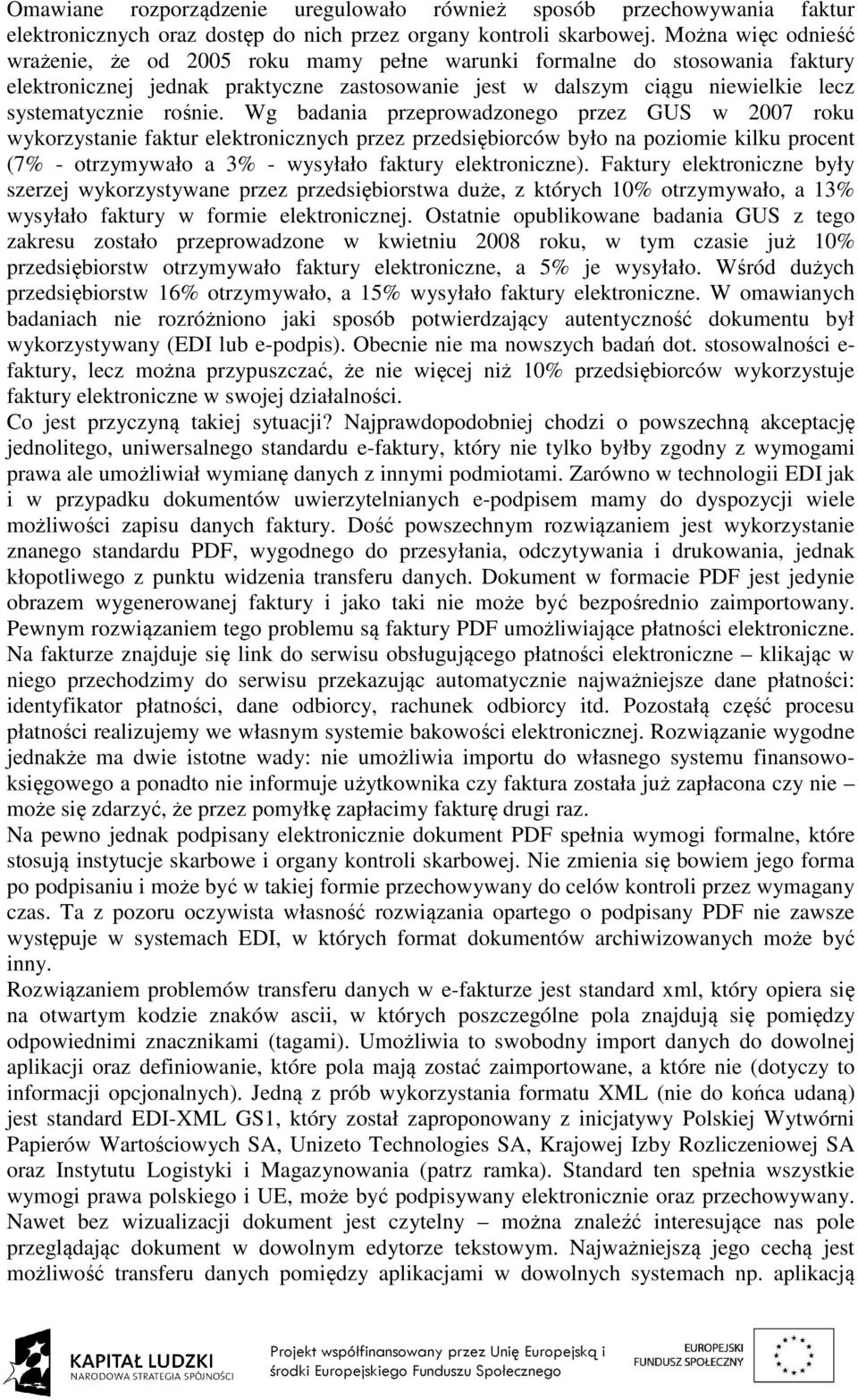 Omawiane rozporządzenie uregulowało również sposób przechowywania faktur elektronicznych oraz dostęp do nich przez organy kontroli skarbowej. Można więc odnieść wrażenie, że od 2005 roku mamy pełne warunki formalne do stosowania faktury elektronicznej jednak praktyczne zastosowanie jest w dalszym ciągu niewielkie lecz systematycznie rośnie. Wg badania przeprowadzonego przez GUS w 2007 roku wykorzystanie faktur elektronicznych przez przedsiębiorców było na poziomie kilku procent (7% - otrzymywało a 3% - wysyłało faktury elektroniczne). Faktury elektroniczne były szerzej wykorzystywane przez przedsiębiorstwa duże, z których 10% otrzymywało, a 13% wysyłało faktury w formie elektronicznej. Ostatnie opublikowane badania GUS z tego zakresu zostało przeprowadzone w kwietniu 2008 roku, w tym czasie już 10% przedsiębiorstw otrzymywało faktury elektroniczne, a 5% je wysyłało. Wśród dużych przedsiębiorstw 16% otrzymywało, a 15% wysyłało faktury elektroniczne. W omawianych badaniach nie rozróżniono jaki sposób potwierdzający autentyczność dokumentu był wykorzystywany (EDI lub e-podpis). Obecnie nie ma nowszych badań dot. stosowalności e-faktury, lecz można przypuszczać, że nie więcej niż 10% przedsiębiorców wykorzystuje faktury elektroniczne w swojej działalności.
Co jest przyczyną takiej sytuacji? Najprawdopodobniej chodzi o powszechną akceptację jednolitego, uniwersalnego standardu e-faktury, który nie tylko byłby zgodny z wymogami prawa ale umożliwiał wymianę danych z innymi podmiotami. Zarówno w technologii EDI jak i w przypadku dokumentów uwierzytelnianych e-podpisem mamy do dyspozycji wiele możliwości zapisu danych faktury. Dość powszechnym rozwiązaniem jest wykorzystanie znanego standardu PDF, wygodnego do przesyłania, odczytywania i drukowania, jednak kłopotliwego z punktu widzenia transferu danych. Dokument w formacie PDF jest jedynie obrazem wygenerowanej faktury i jako taki nie może być bezpośrednio zaimportowany. Pewnym rozwiązaniem tego problemu są faktury PDF umożliwiające płatności elektroniczne. Na fakturze znajduje się link do serwisu obsługującego płatności elektroniczne – klikając w niego przechodzimy do serwisu przekazując automatycznie najważniejsze dane płatności: identyfikator płatności, dane odbiorcy, rachunek odbiorcy itd. Pozostałą część procesu płatności realizujemy we własnym systemie bakowości elektronicznej. Rozwiązanie wygodne jednakże ma dwie istotne wady: nie umożliwia importu do własnego systemu finansowo-księgowego a ponadto nie informuje użytkownika czy faktura została już zapłacona czy nie – może się zdarzyć, że przez pomyłkę zapłacimy fakturę drugi raz.
Na pewno jednak podpisany elektronicznie dokument PDF spełnia wymogi formalne, które stosują instytucje skarbowe i organy kontroli skarbowej. Nie zmienia się bowiem jego forma po podpisaniu i może być w takiej formie przechowywany do celów kontroli przez wymagany czas. Ta z pozoru oczywista własność rozwiązania opartego o podpisany PDF nie zawsze występuje w systemach EDI, w których format dokumentów archiwizowanych może być inny.
Rozwiązaniem problemów transferu danych w e-fakturze jest standard xml, który opiera się na otwartym kodzie znaków ascii, w których poszczególne pola znajdują się pomiędzy odpowiednimi znacznikami (tagami). Umożliwia to swobodny import danych do dowolnej aplikacji oraz definiowanie, które pola mają zostać zaimportowane, a które nie (dotyczy to informacji opcjonalnych). Jedną z prób wykorzystania formatu XML (nie do końca udaną) jest standard EDI-XML GS1, który został zaproponowany z inicjatywy Polskiej Wytwórni Papierów Wartościowych SA, Unizeto Technologies SA, Krajowej Izby Rozliczeniowej SA oraz Instytutu Logistyki i Magazynowania (patrz ramka). Standard ten spełnia wszystkie wymogi prawa polskiego i UE, może być podpisywany elektronicznie oraz przechowywany. Nawet bez wizualizacji dokument jest czytelny – można znaleźć interesujące nas pole przeglądając dokument w dowolnym edytorze tekstowym. Najważniejszą jego cechą jest możliwość transferu danych pomiędzy aplikacjami w dowolnych systemach np. aplikacją

KAPITAŁ LUDZKI
NARODOWA STRATEGIA SPÓJNOŚCI

Projekt współfinansowany przez Unię Europejską i środki Europejskiego Funduszu Społecznego

EUROPEJSKI FUNDUSZ SPOŁECZNY